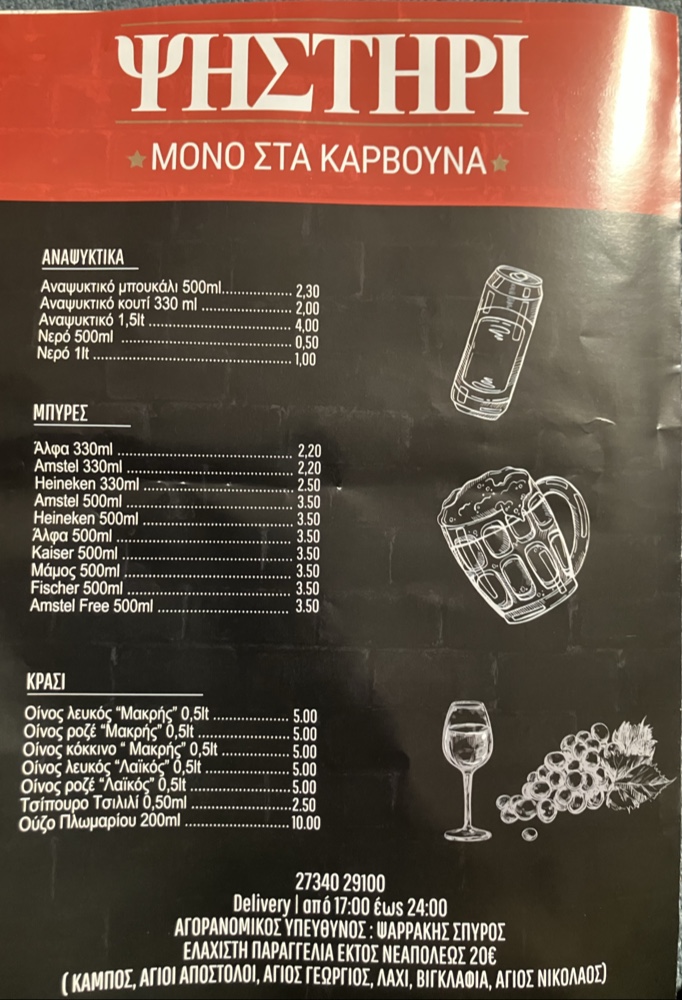 ΨΗΣΤΗΡΙ

ΜΟΝΟ ΣΤΑ ΚΑΡΒΟΥΝΑ

ΑΝΑΨΥΚΤΙΚΑ

Αναψυκτικό μπουκάλι 500ml 2,30
Αναψυκτικό κουτί 330 ml 2,00
Αναψυκτικό 1,5lt 4,00
Νερό 500ml 0,50
Νερό 1lt 1,00

ΜΠΥΡΕΣ

Άλφα 330ml 2,20
Amstel 330ml 2,20
Heineken 330ml 2.50
Amstel 500ml 3.50
Heineken 500ml 3.50
Άλφα 500ml 3.50
Kaiser 500ml 3.50
Μάμος 500ml 3.50
Fischer 500ml 3.50
Amstel Free 500ml 3.50

ΚΡΑΣΙ

Οίνος λευκός "Μακρής" 0,5lt 5.00
Οίνος ροζέ "Μακρής" 0,5lt 5.00
Οίνος κόκκινο " Μακρής" 0,5lt 5.00
Οίνος λευκός "Λαϊκός" 0,5lt 5.00
Οίνος ροζέ "Λαϊκός" 0,5lt 5.00
Τσίπουρο Τσιλιλί 0,50ml 2.50
Ούζο Πλωμαρίου 200ml 10.00

27340 29100
Delivery | από 17:00 έως 24:00
ΑΓΟΡΑΝΟΜΙΚΟΣ ΥΠΕΥΘΥΝΟΣ : ΨΑΡΡΑΚΗΣ ΣΠΥΡΟΣ
ΕΛΑΧΙΣΤΗ ΠΑΡΑΓΓΕΛΙΑ ΕΚΤΟΣ ΝΕΑΠΟΛΕΩΣ 20€
( ΚΑΜΠΟΣ, ΑΓΙΟΙ ΑΠΟΣΤΟΛΟΙ, ΑΓΙΟΣ ΓΕΩΡΓΙΟΣ, ΛΑΧΙ, ΒΙΓΚΛΑΦΙΑ, ΑΓΙΟΣ ΝΙΚΟΛΑΟΣ)